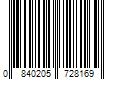 0 840205 728169